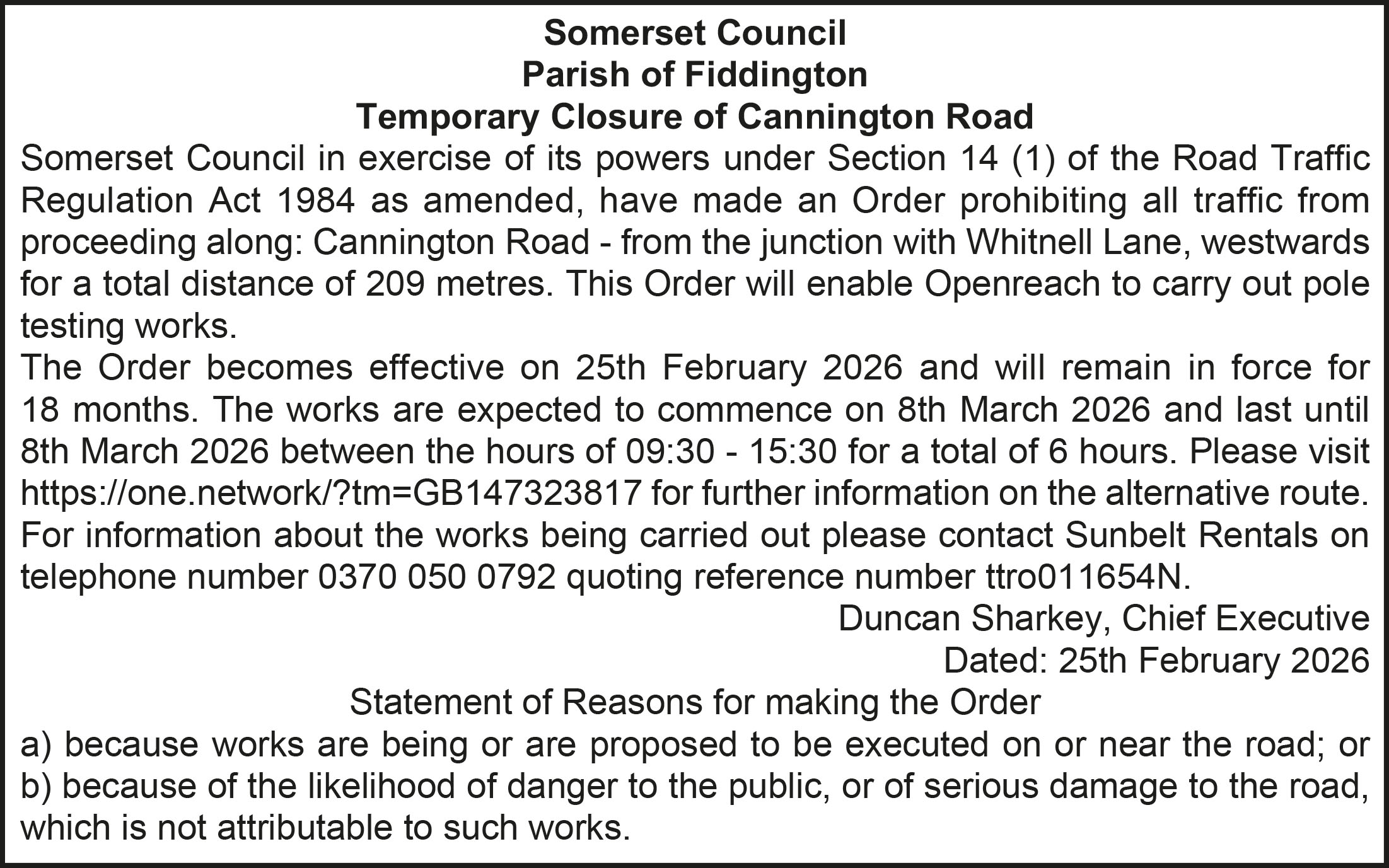 Somerset Council
Parish of Fiddington
Temporary Closure of Cannington Road

Somerset Council in exercise of its powers under Section 14 (1) of the Road Traffic Regulation Act 1984 as amended, have made an Order prohibiting all traffic from proceeding along: Cannington Road - from the junction with Whitnell Lane, westwards for a total distance of 209 metres. This Order will enable Openreach to carry out pole testing works.

The Order becomes effective on 25th February 2026 and will remain in force for 18 months. The works are expected to commence on 8th March 2026 and last until 8th March 2026 between the hours of 09:30 - 15:30 for a total of 6 hours. Please visit https://one.network/?tm=GB147323817 for further information on the alternative route. For information about the works being carried out please contact Sunbelt Rentals on telephone number 0370 050 0792 quoting reference number ttro011654N.

Duncan Sharkey, Chief Executive
Dated: 25th February 2026

Statement of Reasons for making the Order
a) because works are being or are proposed to be executed on or near the road; or
b) because of the likelihood of danger to the public, or of serious damage to the road, which is not attributable to such works.